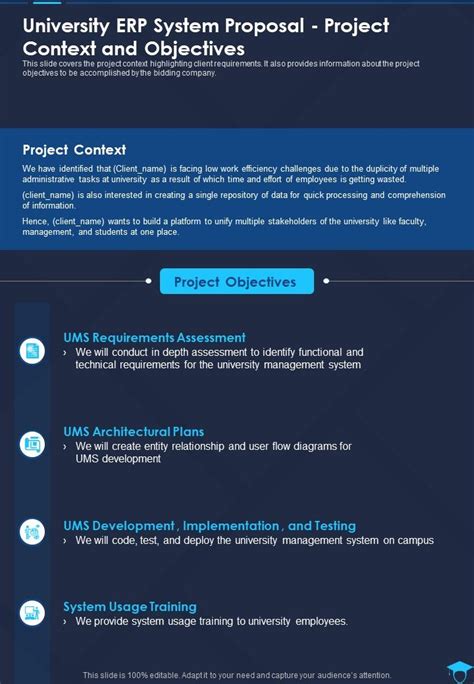 University ERP System Proposal - Project Context and Objectives

This slide covers the project context highlighting client requirements. It also provides information about the project objectives to be accomplished by the bidding company.

Project Context

We have identified that (Client_name) is facing low work efficiency challenges due to the duplicity of multiple administrative tasks at university as a result of which time and effort of employees is getting wasted.

(client_name) is also interested in creating a single repository of data for quick processing and comprehension of information.

Hence, (client_name) wants to build a platform to unify multiple stakeholders of the university like faculty, management, and students at one place.

Project Objectives

UMS Requirements Assessment

› We will conduct in depth assessment to identify functional and technical requirements for the university management system

UMS Architectural Plans

› We will create entity relationship and user flow diagrams for UMS development

UMS Development , Implementation , and Testing

› We will code, test, and deploy the university management system on campus

System Usage Training

› We provide system usage training to university employees.

This slide is 100% editable. Adapt it to your need and capture your audience's attention.